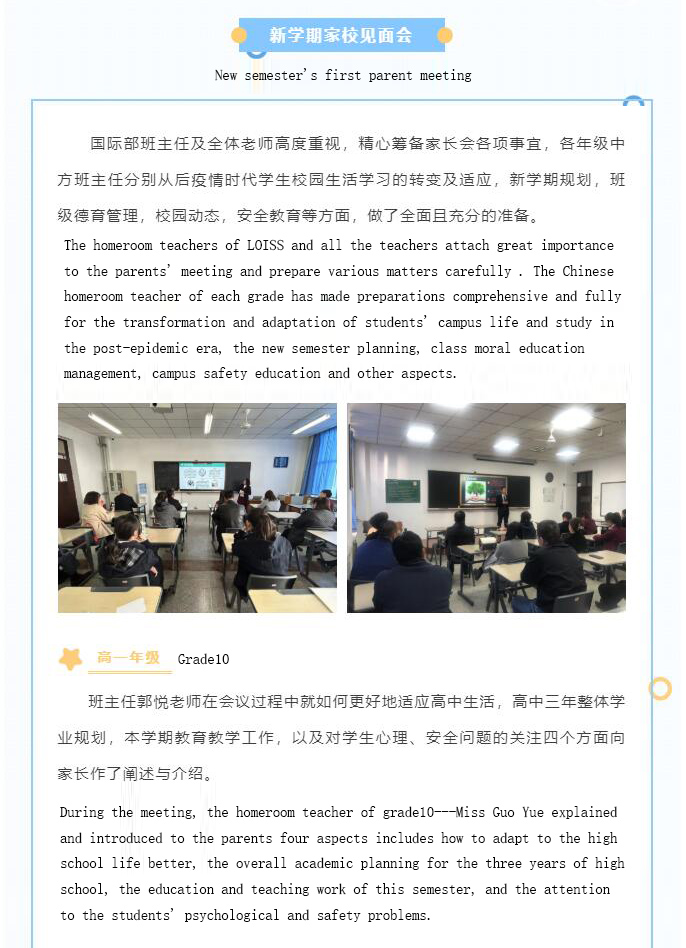 新学期家校见面会

New semester's first parent meeting

国际部班主任及全体老师高度重视，精心筹备家长会各项事宜，各年级中方班主任分别从后疫情时代学生校园生活学习的转变及适应，新学期规划，班级德育管理，校园动态，安全教育等方面，做了全面且充分的准备。

The homeroom teachers of LOISS and all the teachers attach great importance to the parents' meeting and prepare various matters carefully . The Chinese homeroom teacher of each grade has made preparations comprehensive and fully for the transformation and adaptation of students' campus life and study in the post-epidemic era, the new semester planning, class moral education management, campus safety education and other aspects.

高一年级 Grade10

班主任郭悦老师在会议过程中就如何更好地适应高中生活，高中三年整体学业规划，本学期教育教学工作，以及对学生心理、安全问题的关注四个方面向家长作了阐述与介绍。

During the meeting, the homeroom teacher of grade10---Miss Guo Yue explained and introduced to the parents four aspects includes how to adapt to the high school life better, the overall academic planning for the three years of high school, the education and teaching work of this semester, and the attention to the students' psychological and safety problems.